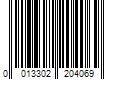 0 013302 204069